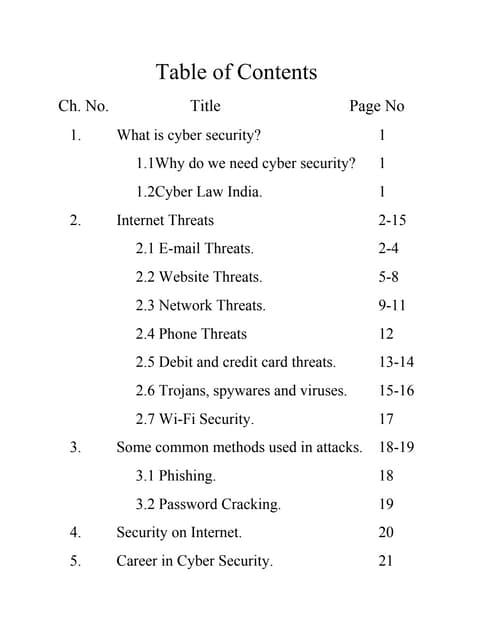 Table of Contents

| Ch. No. | Title | Page No |
|---|---|---|
| 1. | What is cyber security? | 1 |
| | 1.1Why do we need cyber security? | 1 |
| | 1.2Cyber Law India. | 1 |
| 2. | Internet Threats | 2-15 |
| | 2.1 E-mail Threats. | 2-4 |
| | 2.2 Website Threats. | 5-8 |
| | 2.3 Network Threats. | 9-11 |
| | 2.4 Phone Threats | 12 |
| | 2.5 Debit and credit card threats. | 13-14 |
| | 2.6 Trojans, spywares and viruses. | 15-16 |
| | 2.7 Wi-Fi Security. | 17 |
| 3. | Some common methods used in attacks. | 18-19 |
| | 3.1 Phishing. | 18 |
| | 3.2 Password Cracking. | 19 |
| 4. | Security on Internet. | 20 |
| 5. | Career in Cyber Security. | 21 |